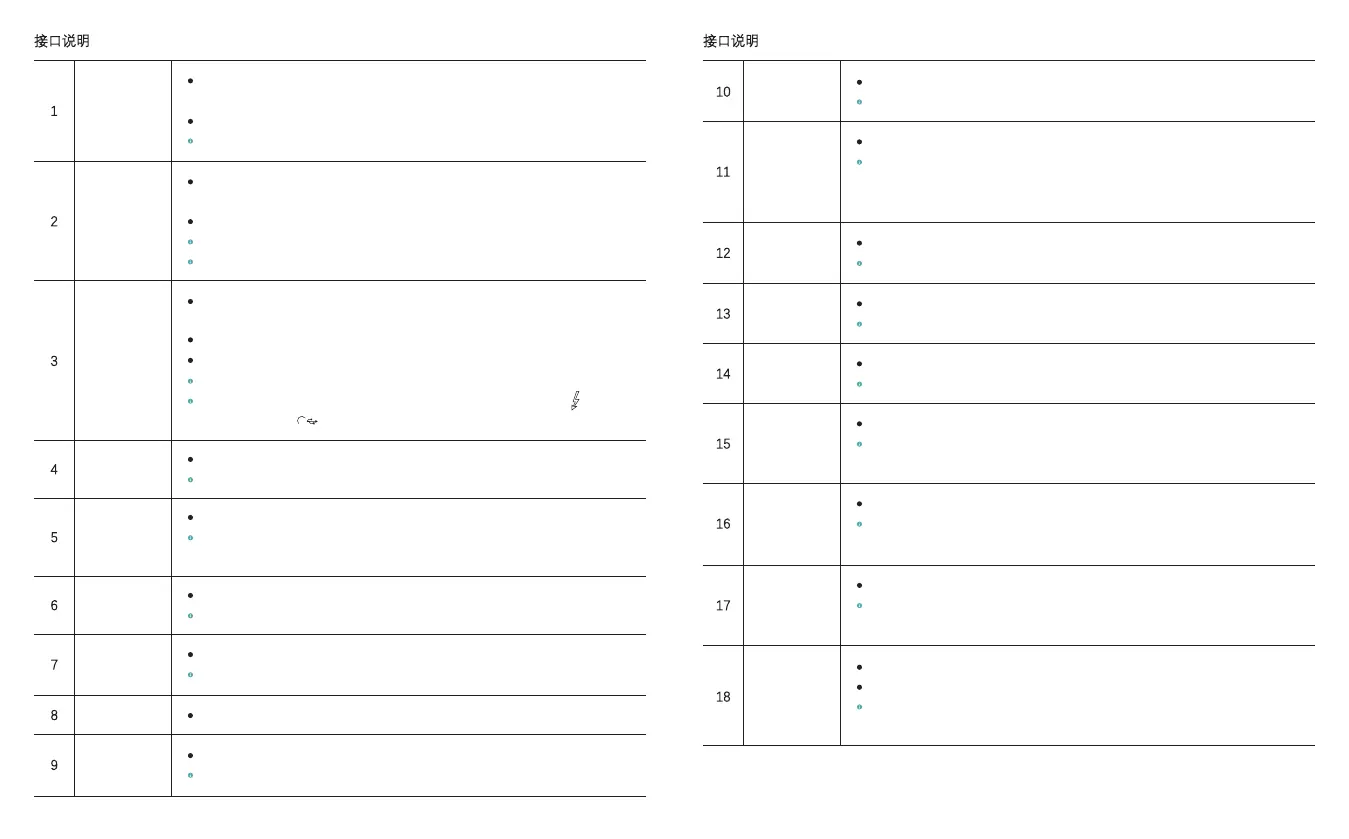 接口说明

| 1 | | • •  |
|---|---|---|
| 2 | | • • |
| 3 | | • • • |
| 4 | | • |
| 5 | | • |
| 6 | | • |
| 7 | | • |
| 8 | | • |
| 9 | | • |

接口说明

| 10 | | • |
|---|---|---|
| 11 | | • |
| 12 | | • |
| 13 | | • |
| 14 | | • |
| 15 | | • |
| 16 | | • |
| 17 | | • |
| 18 | | • • |